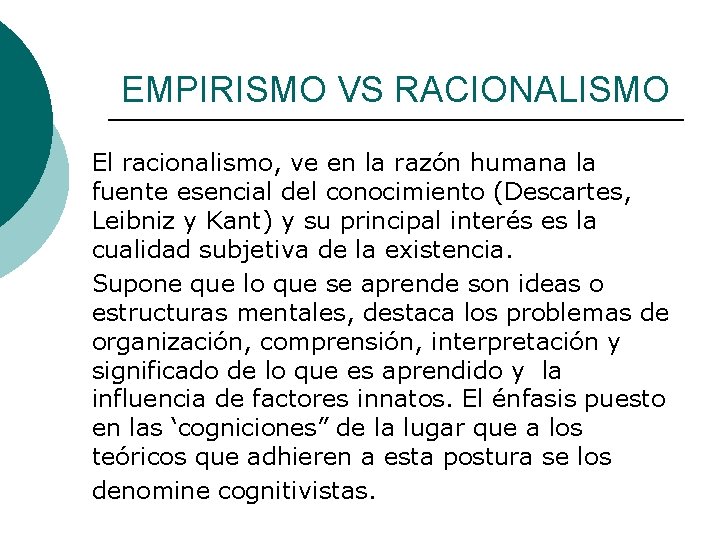 EMPIRISMO VS RACIONALISMO

El racionalismo, ve en la razón humana la fuente esencial del conocimiento (Descartes, Leibniz y Kant) y su principal interés es la cualidad subjetiva de la existencia.

Supone que lo que se aprende son ideas o estructuras mentales, destaca los problemas de organización, comprensión, interpretación y significado de lo que es aprendido y la influencia de factores innatos. El énfasis puesto en las ‘cogniciones” de la lugar que a los teóricos que adhieren a esta postura se los denomine cognitivistas.